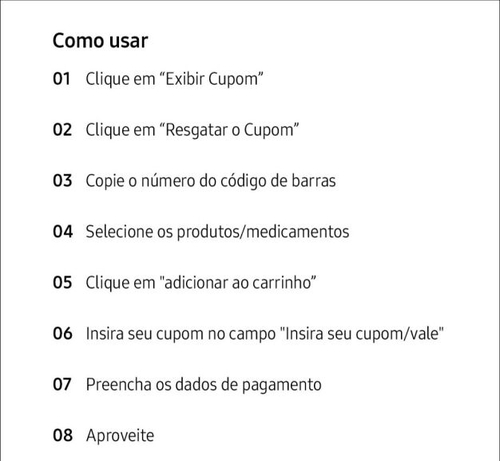 Como usar

01 Clique em “Exibir Cupom”

02 Clique em “Resgatar o Cupom”

03 Copie o número do código de barras

04 Selecione os produtos/medicamentos

05 Clique em "adicionar ao carrinho”

06 Insira seu cupom no campo "Insira seu cupom/vale"

07 Preencha os dados de pagamento

08 Aproveite